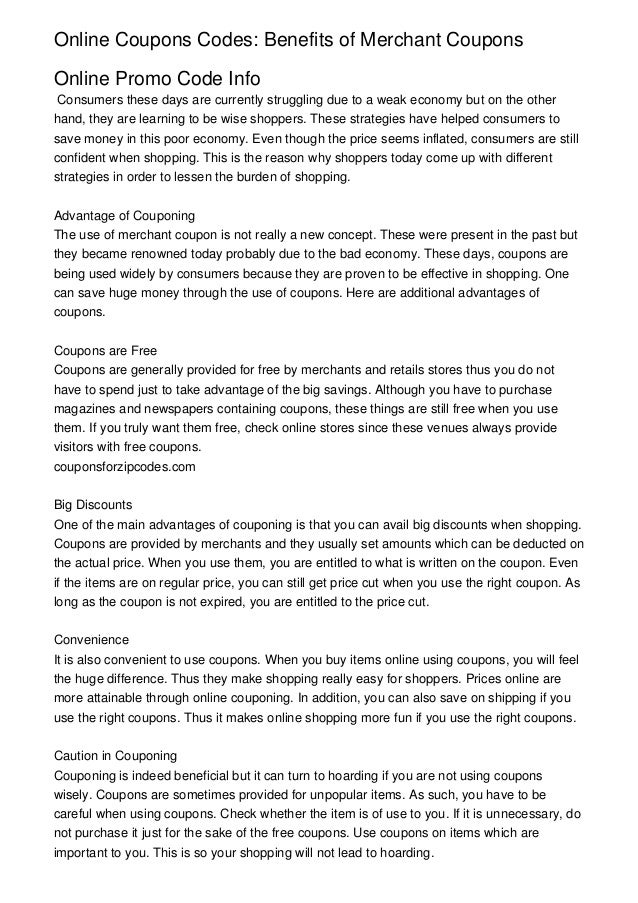 Online Coupons Codes: Benefits of Merchant Coupons

Online Promo Code Info

Consumers these days are currently struggling due to a weak economy but on the other hand, they are learning to be wise shoppers. These strategies have helped consumers to save money in this poor economy. Even though the price seems inflated, consumers are still confident when shopping. This is the reason why shoppers today come up with different strategies in order to lessen the burden of shopping.

Advantage of Couponing
The use of merchant coupon is not really a new concept. These were present in the past but they became renowned today probably due to the bad economy. These days, coupons are being used widely by consumers because they are proven to be effective in shopping. One can save huge money through the use of coupons. Here are additional advantages of coupons.

Coupons are Free
Coupons are generally provided for free by merchants and retails stores thus you do not have to spend just to take advantage of the big savings. Although you have to purchase magazines and newspapers containing coupons, these things are still free when you use them. If you truly want them free, check online stores since these venues always provide visitors with free coupons.
couponsforzipcodes.com

Big Discounts
One of the main advantages of couponing is that you can avail big discounts when shopping. Coupons are provided by merchants and they usually set amounts which can be deducted on the actual price. When you use them, you are entitled to what is written on the coupon. Even if the items are on regular price, you can still get price cut when you use the right coupon. As long as the coupon is not expired, you are entitled to the price cut.

Convenience
It is also convenient to use coupons. When you buy items online using coupons, you will feel the huge difference. Thus they make shopping really easy for shoppers. Prices online are more attainable through online couponing. In addition, you can also save on shipping if you use the right coupons. Thus it makes online shopping more fun if you use the right coupons.

Caution in Couponing
Couponing is indeed beneficial but it can turn to hoarding if you are not using coupons wisely. Coupons are sometimes provided for unpopular items. As such, you have to be careful when using coupons. Check whether the item is of use to you. If it is unnecessary, do not purchase it just for the sake of the free coupons. Use coupons on items which are important to you. This is so your shopping will not lead to hoarding.